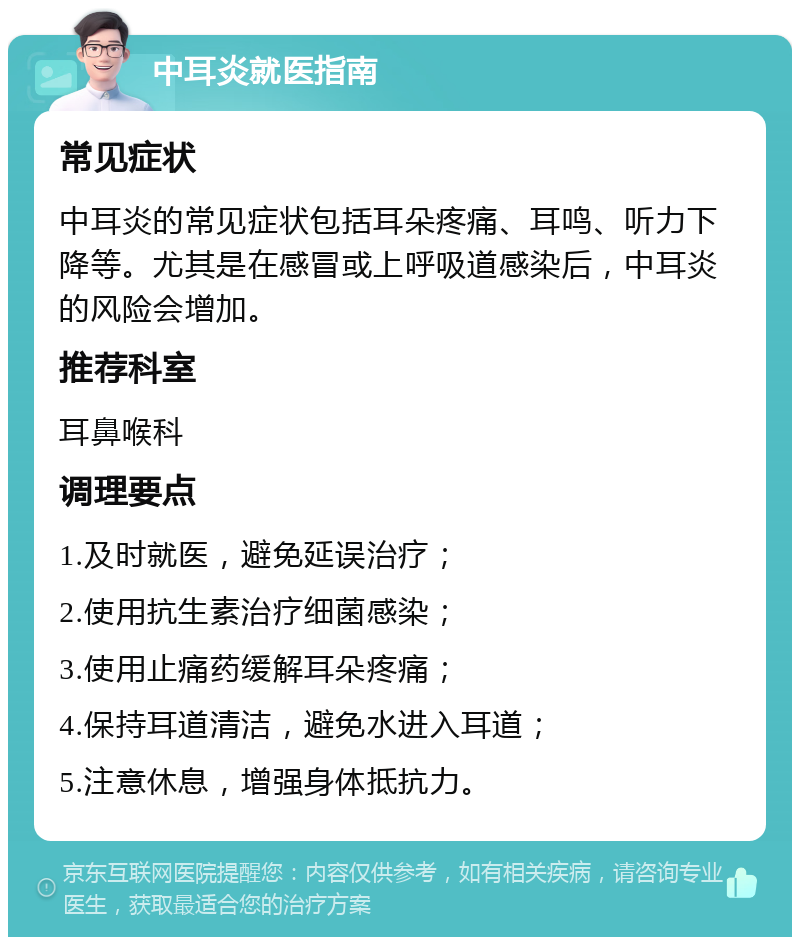 中耳炎就医指南

常见症状

中耳炎的常见症状包括耳朵疼痛、耳鸣、听力下降等。尤其是在感冒或上呼吸道感染后，中耳炎的风险会增加。

推荐科室

耳鼻喉科

调理要点

1.及时就医，避免延误治疗；

2.使用抗生素治疗细菌感染；

3.使用止痛药缓解耳朵疼痛；

4.保持耳道清洁，避免水进入耳道；

5.注意休息，增强身体抵抗力。

京东互联网医院提醒您：内容仅供参考，如有相关疾病，请咨询专业医生，获取最适合您的治疗方案